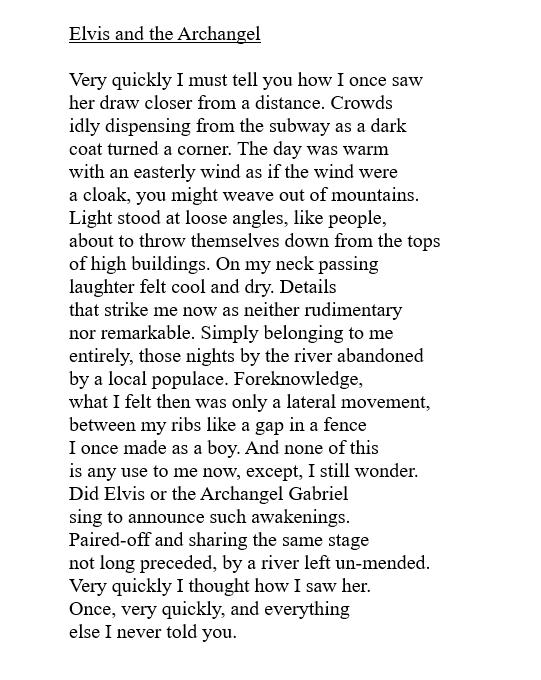 Elvis and the Archangel

Very quickly I must tell you how I once saw
her draw closer from a distance. Crowds
idly dispensing from the subway as a dark
coat turned a corner. The day was warm
with an easterly wind as if the wind were
a cloak, you might weave out of mountains.
Light stood at loose angles, like people,
about to throw themselves down from the tops
of high buildings. On my neck passing
laughter felt cool and dry. Details
that strike me now as neither rudimentary
nor remarkable. Simply belonging to me
entirely, those nights by the river abandoned
by a local populace. Foreknowledge,
what I felt then was only a lateral movement,
between my ribs like a gap in a fence
I once made as a boy. And none of this
is any use to me now, except, I still wonder.
Did Elvis or the Archangel Gabriel
sing to announce such awakenings.
Paired-off and sharing the same stage
not long preceded, by a river left un-mended.
Very quickly I thought how I saw her.
Once, very quickly, and everything
else I never told you.